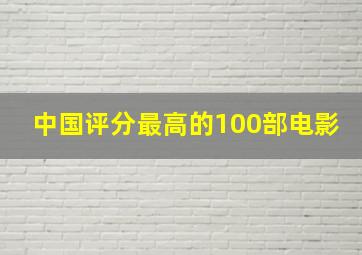 中国评分最高的100部电影